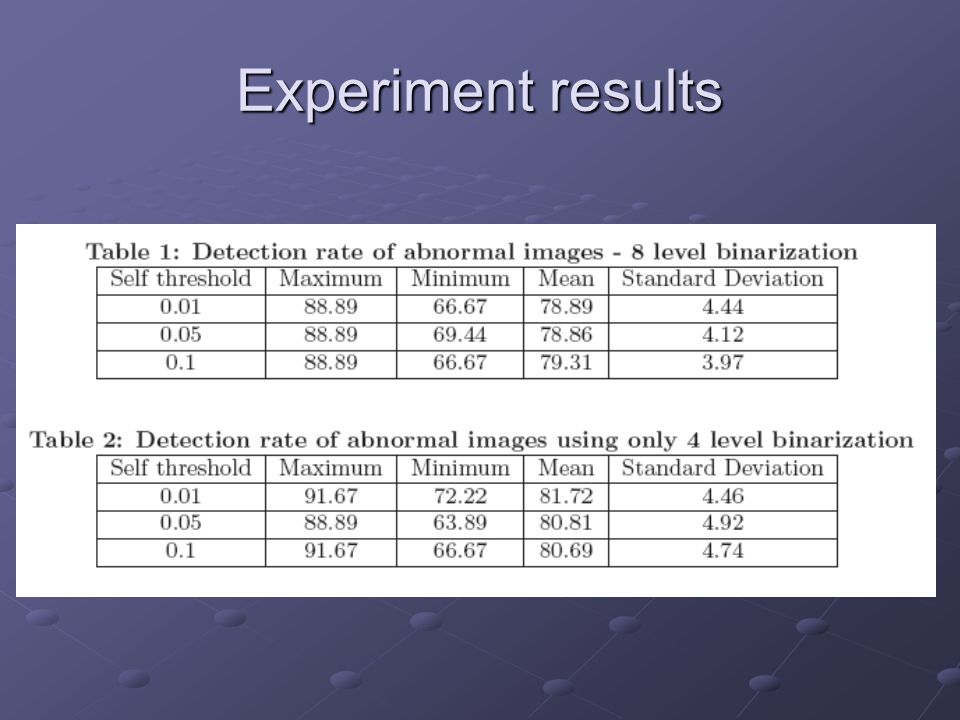 Experiment results

Table 1: Detection rate of abnormal images - 8 level binarization

| Self threshold | Maximum | Minimum | Mean | Standard Deviation |
|---|---|---|---|---|
| 0.01 | 88.89 | 66.67 | 78.89 | 4.44 |
| 0.05 | 88.89 | 69.44 | 78.86 | 4.12 |
| 0.1 | 88.89 | 66.67 | 79.31 | 3.97 |

Table 2: Detection rate of abnormal images using only 4 level binarization

| Self threshold | Maximum | Minimum | Mean | Standard Deviation |
|---|---|---|---|---|
| 0.01 | 91.67 | 72.22 | 81.72 | 4.46 |
| 0.05 | 88.89 | 63.89 | 80.81 | 4.92 |
| 0.1 | 91.67 | 66.67 | 80.69 | 4.74 |